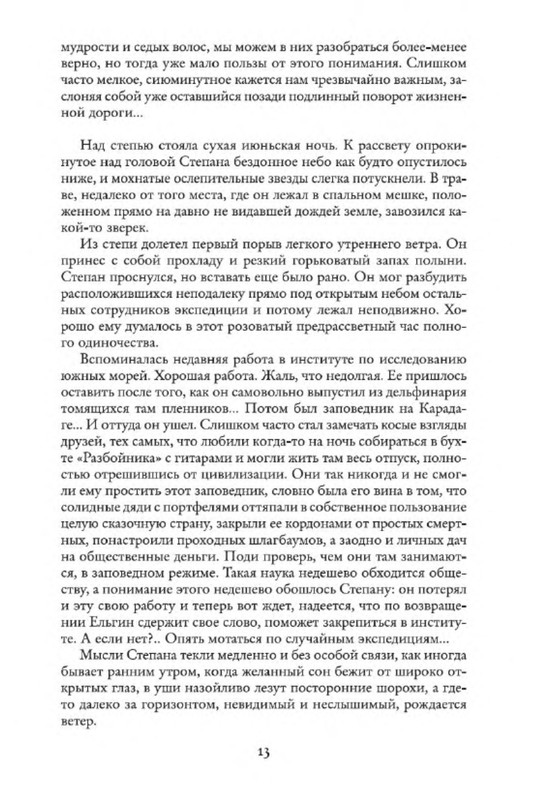 мудрости и седых волос, мы можем в них разобраться более-менее верно, но тогда уже мало пользы от этого понимания. Слишком часто мелкое, сиюминутное кажется нам чрезвычайно важным, заслоняя собой уже оставшийся позади подлинный поворот жизненной дороги...

Над степью стояла сухая июньская ночь. К рассвету опрокинутое над головой Степана бездонное небо как будто опустилось ниже, и мохнатые ослепительные звезды слегка потускнели. В траве, недалеко от того места, где он лежал в спальном мешке, положенном прямо на давно не видавшей дождей земле, завозился какой-то зверек.

Из степи долетел первый порыв легкого утреннего ветра. Он принес с собой прохладу и резкий горьковатый запах полыни. Степан проснулся, но вставать еще было рано. Он мог разбудить расположившихся неподалеку прямо под открытым небом остальных сотрудников экспедиции и потому лежал неподвижно. Хорошо ему думалось в этот розоватый предрассветный час полного одиночества.

Вспоминалась недавняя работа в институте по исследованию южных морей. Хорошая работа. Жаль, что недолгая. Ее пришлось оставить после того, как он самовольно выпустил из дельфинария томящихся там пленников... Потом был заповедник на Карадаге... И оттуда он ушел. Слишком часто стал замечать косые взгляды друзей, тех самых, что любили когда-то на ночь собираться в бухте «Разбойника» с гитарами и могли жить там весь отпуск, полностью отрешившись от цивилизации. Они так никогда и не смогли ему простить этот заповедник, словно была его вина в том, что солидные дяди с портфелями оттяпали в собственное пользование целую сказочную страну, закрыли ее кордонами от простых смертных, понастроили проходных шлагбаумов, а заодно и личных дач на общественные деньги. Поди проверь, чем они там занимаются, в заповедном режиме. Такая наука недешево обходится обществу, а понимание этого недешево обошлось Степану: он потерял и эту свою работу и теперь вот ждет, надеется, что по возвращении Ельгин сдержит свое слово, поможет закрепиться в институте. А если нет?.. Опять мотаться по случайным экспедициям...

Мысли Степана текли медленно и без особой связи, как иногда бывает ранним утром, когда желанный сон бежит от широко открытых глаз, в уши назойливо лезут посторонние шорохи, а где-то далеко за горизонтом, невидимый и неслышимый, рождается ветер.

13